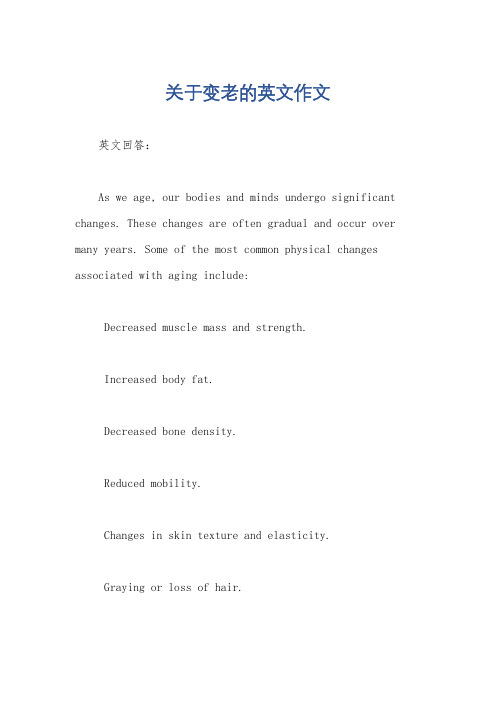 关于变老的英文作文

英文回答：

As we age, our bodies and minds undergo significant changes. These changes are often gradual and occur over many years. Some of the most common physical changes associated with aging include:

Decreased muscle mass and strength.

Increased body fat.

Decreased bone density.

Reduced mobility.

Changes in skin texture and elasticity.

Graying or loss of hair.